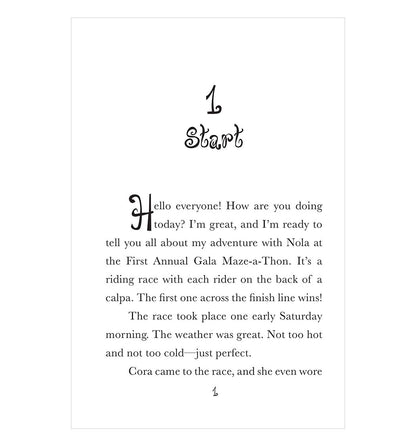 1

Start

Hello everyone! How are you doing today? I'm great, and I'm ready to tell you all about my adventure with Nola at the First Annual Gala Maze-a-Thon. It's a riding race with each rider on the back of a calpa. The first one across the finish line wins!

The race took place one early Saturday morning. The weather was great. Not too hot and not too cold—just perfect.

Cora came to the race, and she even wore

1